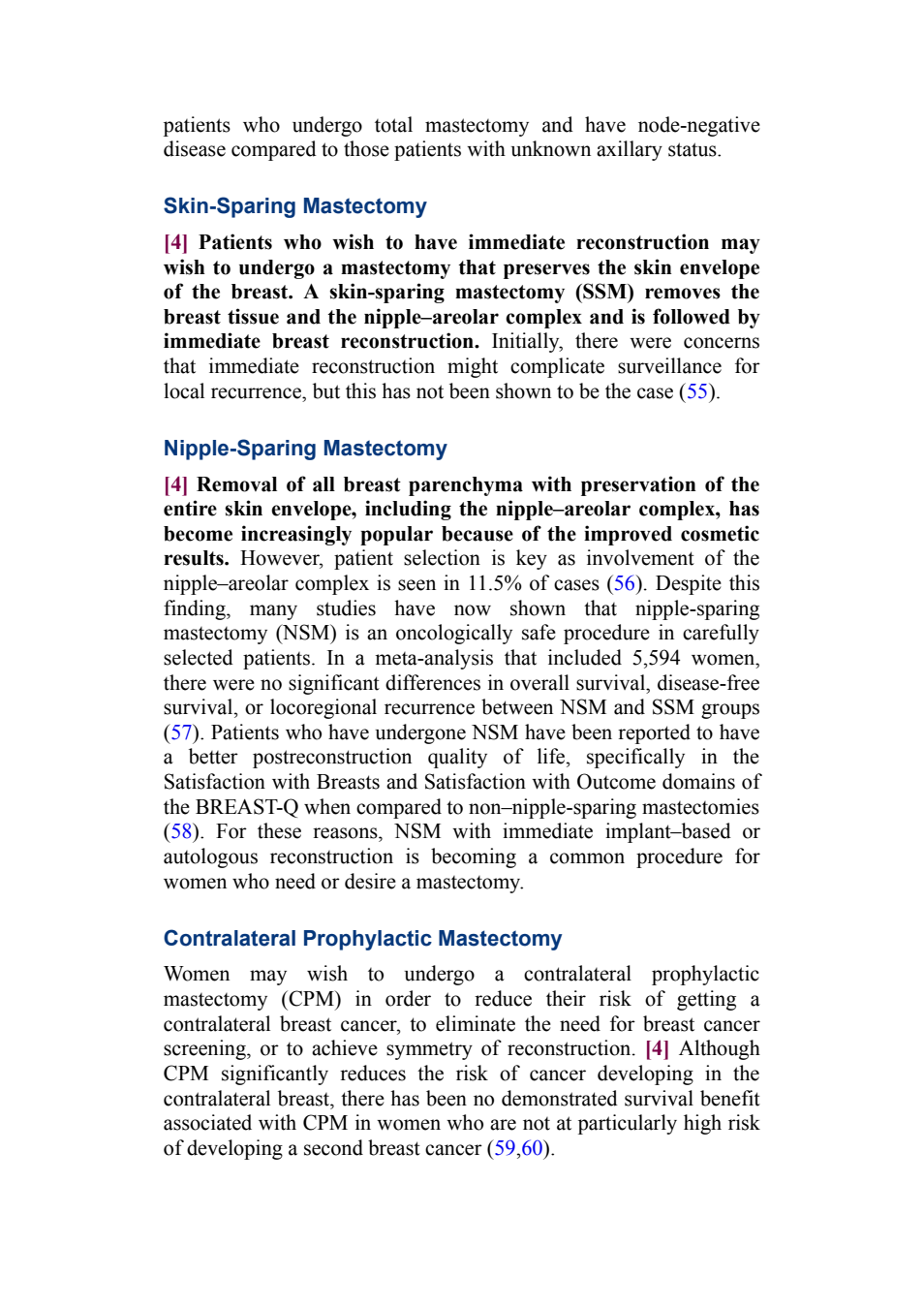 patients who undergo total mastectomy and have node-negative disease compared to those patients with unknown axillary status.

Skin-Sparing Mastectomy

[4] Patients who wish to have immediate reconstruction may wish to undergo a mastectomy that preserves the skin envelope of the breast. A skin-sparing mastectomy (SSM) removes the breast tissue and the nipple–areolar complex and is followed by immediate breast reconstruction. Initially, there were concerns that immediate reconstruction might complicate surveillance for local recurrence, but this has not been shown to be the case (55).

Nipple-Sparing Mastectomy

[4] Removal of all breast parenchyma with preservation of the entire skin envelope, including the nipple–areolar complex, has become increasingly popular because of the improved cosmetic results. However, patient selection is key as involvement of the nipple–areolar complex is seen in 11.5% of cases (56). Despite this finding, many studies have now shown that nipple-sparing mastectomy (NSM) is an oncologically safe procedure in carefully selected patients. In a meta-analysis that included 5,594 women, there were no significant differences in overall survival, disease-free survival, or locoregional recurrence between NSM and SSM groups (57). Patients who have undergone NSM have been reported to have a better postreconstruction quality of life, specifically in the Satisfaction with Breasts and Satisfaction with Outcome domains of the BREAST-Q when compared to non–nipple-sparing mastectomies (58). For these reasons, NSM with immediate implant–based or autologous reconstruction is becoming a common procedure for women who need or desire a mastectomy.

Contralateral Prophylactic Mastectomy

Women may wish to undergo a contralateral prophylactic mastectomy (CPM) in order to reduce their risk of getting a contralateral breast cancer, to eliminate the need for breast cancer screening, or to achieve symmetry of reconstruction. [4] Although CPM significantly reduces the risk of cancer developing in the contralateral breast, there has been no demonstrated survival benefit associated with CPM in women who are not at particularly high risk of developing a second breast cancer (59,60).